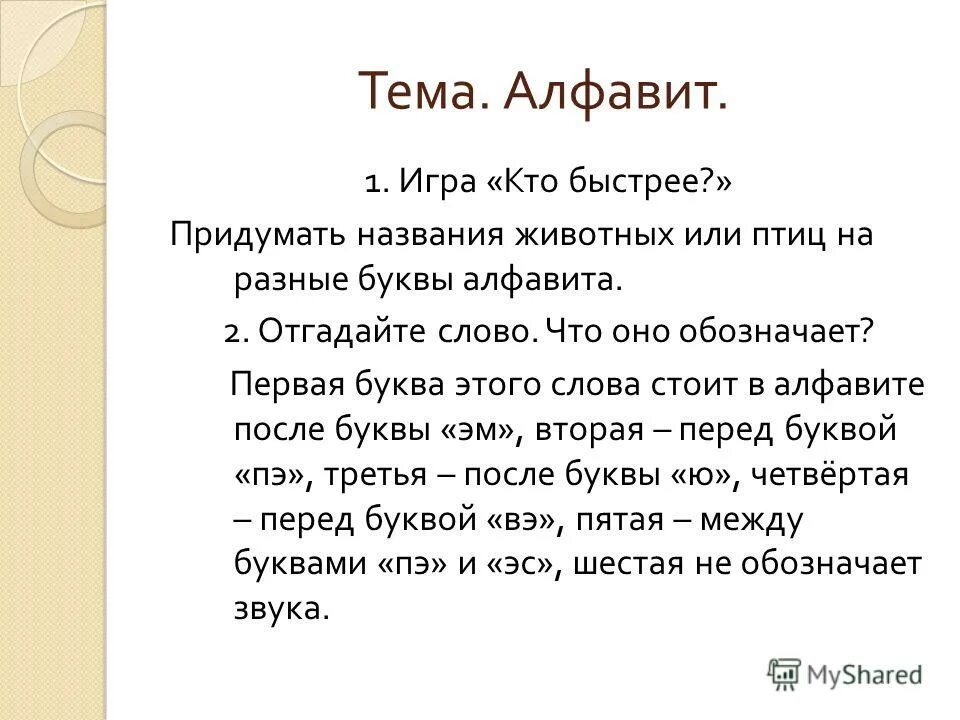 Тема. Алфавит.

1. Игра «Кто быстрее?»

Придумать названия животных или птиц на разные буквы алфавита.

2. Отгадайте слово. Что оно обозначает?

Первая буква этого слова стоит в алфавите после буквы «эм», вторая – перед буквой «пэ», третья – после буквы «ю», четвёртая – перед буквой «вэ», пятая – между буквами «пэ» и «эс», шестая не обозначает звука.

MyShared